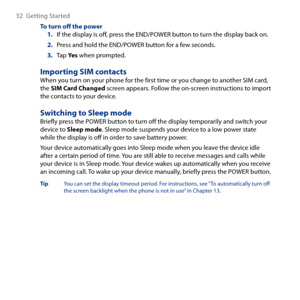 32 Getting Started

To turn off the power

1. If the display is off, press the END/POWER button to turn the display back on.

2. Press and hold the END/POWER button for a few seconds.

3. Tap Yes when prompted.

Importing SIM contacts

When you turn on your phone for the first time or you change to another SIM card, the SIM Card Changed screen appears. Follow the on-screen instructions to import the contacts to your device.

Switching to Sleep mode

Briefly press the POWER button to turn off the display temporarily and switch your device to Sleep mode. Sleep mode suspends your device to a low power state while the display is off in order to save battery power.

Your device automatically goes into Sleep mode when you leave the device idle after a certain period of time. You are still able to receive messages and calls while your device is in Sleep mode. Your device wakes up automatically when you receive an incoming call. To wake up your device manually, briefly press the POWER button.

Tip You can set the display timeout period. For instructions, see "To automatically turn off the screen backlight when the phone is not in use" in Chapter 13.